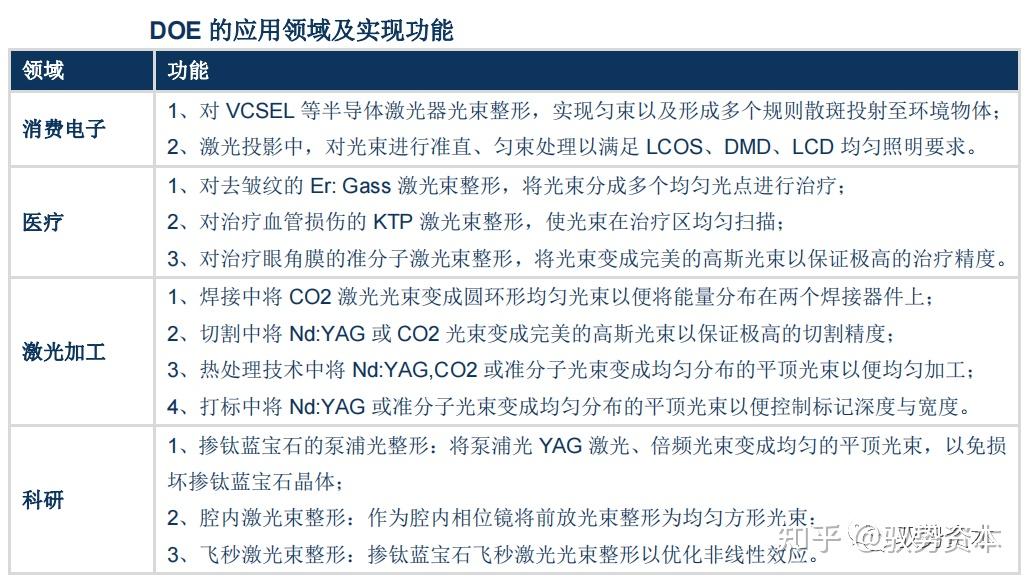 DOE的应用领域及实现功能

| 领域 | 功能 |
|---|---|
| 消费电子 | 1、对VCSEL等半导体激光器光束整形，实现匀束以及形成多个规则散斑投射至环境物体；<br>2、激光投影中，对光束进行准直、匀束处理以满足LCOS、DMD、LCD均匀照明要求。 |
| 医疗 | 1、对去皱纹的Er: Gass激光束整形，将光束分成多个均匀光点进行治疗；<br>2、对治疗血管损伤的KTP激光束整形，使光束在治疗区均匀扫描；<br>3、对治疗眼角膜的准分子激光束整形，将光束变成完美的高斯光束以保证极高的治疗精度。 |
| 激光加工 | 1、焊接中将CO2激光光束变成圆环形均匀光束以便将能量分布在两个焊接器件上；<br>2、切割中将Nd:YAG或CO2光束变成完美的高斯光束以保证极高的切割精度；<br>3、热处理技术中将Nd:YAG,CO2或准分子光束变成均匀分布的平顶光束以便均匀加工；<br>4、打标中将Nd:YAG或准分子光束变成均匀分布的平顶光束以便控制标记深度与宽度。 |
| 科研 | 1、掺钛蓝宝石的泵浦光整形：将泵浦光YAG激光、倍频光束变成均匀的平顶光束，以免损坏掺钛蓝宝石晶体；<br>2、腔内激光束整形：作为腔内相位镜将前放光束整形为均匀方形光束；<br>3、飞秒激光束整形：掺钛蓝宝石飞秒激光光束整形以优化非线性效应。 |

知乎 @驭势资本